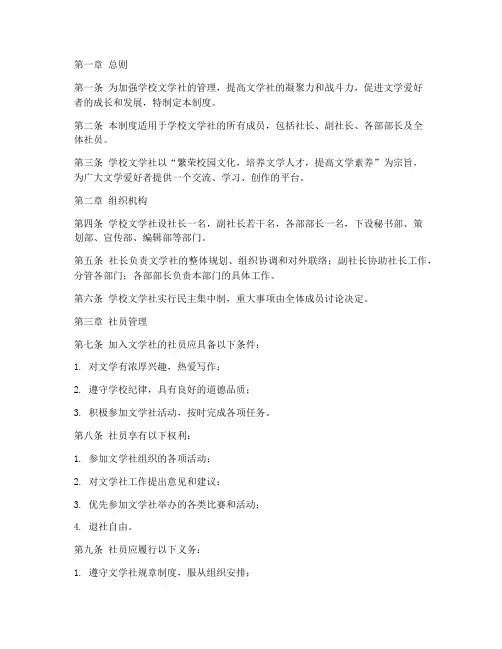 第一章 总则

第一条 为加强学校文学社的管理，提高文学社的凝聚力和战斗力，促进文学爱好者的成长和发展，特制定本制度。

第二条 本制度适用于学校文学社的所有成员，包括社长、副社长、各部部长及全体社员。

第三条 学校文学社以“繁荣校园文化，培养文学人才，提高文学素养”为宗旨，为广大文学爱好者提供一个交流、学习、创作的平台。

第二章 组织机构

第四条 学校文学社设社长一名，副社长若干名，各部部长一名，下设秘书部、策划部、宣传部、编辑部等部门。

第五条 社长负责文学社的整体规划、组织协调和对外联络；副社长协助社长工作，分管各部门；各部部长负责本部门的具体工作。

第六条 学校文学社实行民主集中制，重大事项由全体成员讨论决定。

第三章 社员管理

第七条 加入文学社的社员应具备以下条件：

1. 对文学有浓厚兴趣，热爱写作；

2. 遵守学校纪律，具有良好的道德品质；

3. 积极参加文学社活动，按时完成各项任务。

第八条 社员享有以下权利：

1. 参加文学社组织的各项活动；

2. 对文学社工作提出意见和建议；

3. 优先参加文学社举办的各类比赛和活动；

4. 退社自由。

第九条 社员应履行以下义务：

1. 遵守文学社规章制度，服从组织安排；